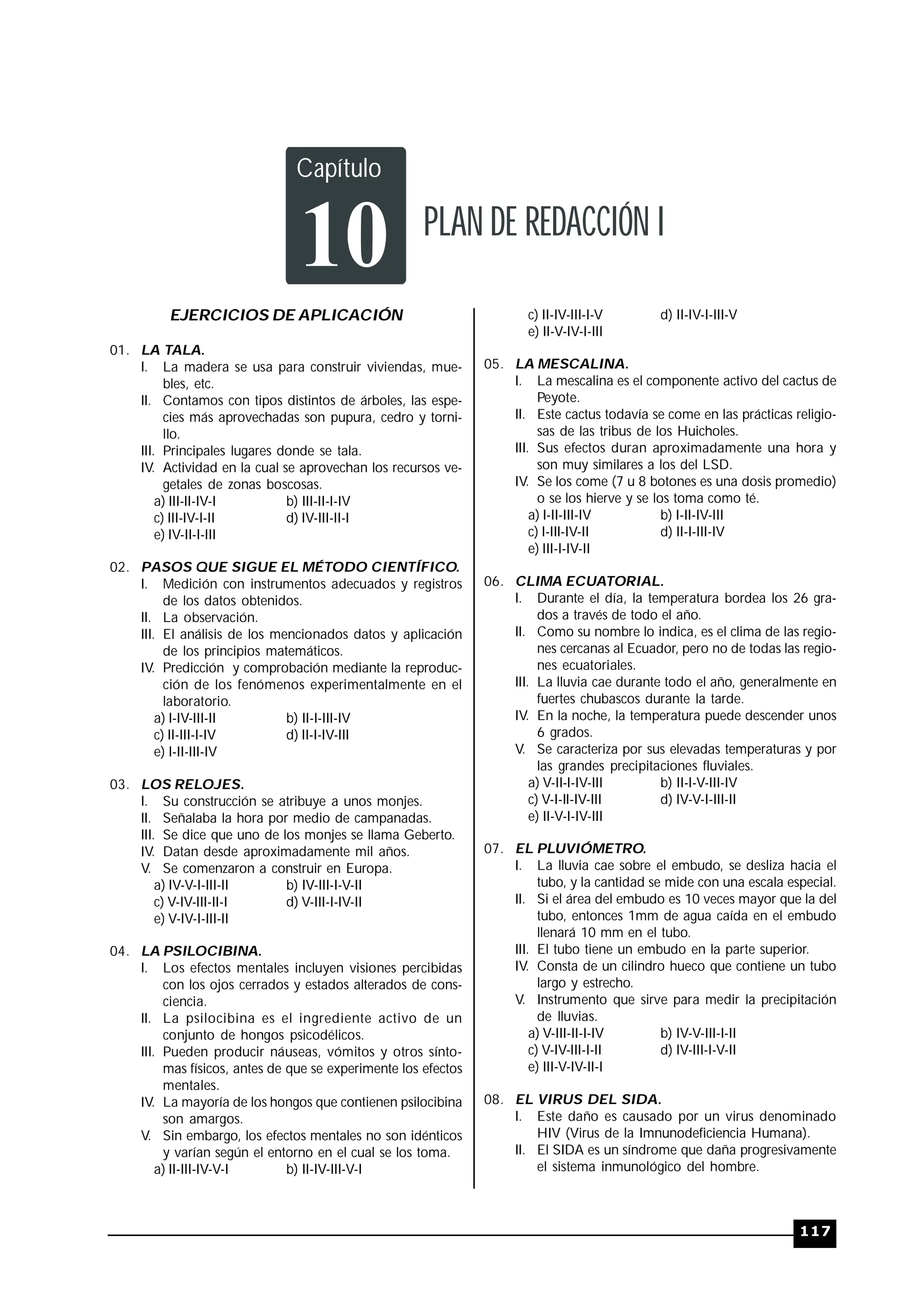 Capítulo
10
PLAN DE REDACCIÓN I

EJERCICIOS DE APLICACIÓN

01. LA TALA.
I. La madera se usa para construir viviendas, muebles, etc.
II. Contamos con tipos distintos de árboles, las especies más aprovechadas son pupura, cedro y tornillo.
III. Principales lugares donde se tala.
IV. Actividad en la cual se aprovechan los recursos vegetales de zonas boscosas.
a) III-II-IV-I b) III-II-I-IV
c) III-IV-I-II d) IV-III-II-I
e) IV-II-I-III

02. PASOS QUE SIGUE EL MÉTODO CIENTÍFICO.
I. Medición con instrumentos adecuados y registros de los datos obtenidos.
II. La observación.
III. El análisis de los mencionados datos y aplicación de los principios matemáticos.
IV. Predicción y comprobación mediante la reproducción de los fenómenos experimentalmente en el laboratorio.
a) I-IV-III-II b) II-I-III-IV
c) II-III-I-IV d) II-I-IV-III
e) I-II-III-IV

03. LOS RELOJES.
I. Su construcción se atribuye a unos monjes.
II. Señalaba la hora por medio de campanadas.
III. Se dice que uno de los monjes se llama Geberto.
IV. Datan desde aproximadamente mil años.
V. Se comenzaron a construir en Europa.
a) IV-V-I-III-II b) IV-III-I-V-II
c) V-IV-III-II-I d) V-III-I-IV-II
e) V-IV-I-III-II

04. LA PSILOCIBINA.
I. Los efectos mentales incluyen visiones percibidas con los ojos cerrados y estados alterados de consciencia.
II. La psilocibina es el ingrediente activo de un conjunto de hongos psicodélicos.
III. Pueden producir náuseas, vómitos y otros síntomas físicos, antes de que se experimente los efectos mentales.
IV. La mayoría de los hongos que contienen psilocibina son amargos.
V. Sin embargo, los efectos mentales no son idénticos y varían según el entorno en el cual se los toma.
a) II-III-IV-V-I b) II-IV-III-V-I
c) II-IV-III-I-V d) II-IV-I-III-V
e) II-V-IV-I-III

05. LA MESCALINA.
I. La mescalina es el componente activo del cactus de Peyote.
II. Este cactus todavía se come en las prácticas religiosas de las tribus de los Huicholes.
III. Sus efectos duran aproximadamente una hora y son muy similares a los del LSD.
IV. Se los come (7 u 8 botones es una dosis promedio) o se los hierve y se los toma como té.
a) I-II-III-IV b) I-II-IV-III
c) I-III-IV-II d) II-I-III-IV
e) III-I-IV-II

06. CLIMA ECUATORIAL.
I. Durante el día, la temperatura bordea los 26 grados a través de todo el año.
II. Como su nombre lo indica, es el clima de las regiones cercanas al Ecuador, pero no de todas las regiones ecuatoriales.
III. La lluvia cae durante todo el año, generalmente en fuertes chubascos durante la tarde.
IV. En la noche, la temperatura puede descender unos 6 grados.
V. Se caracteriza por sus elevadas temperaturas y por las grandes precipitaciones fluviales.
a) V-II-I-IV-III b) II-I-V-III-IV
c) V-I-II-IV-III d) IV-V-I-III-II
e) II-V-I-IV-III

07. EL PLUVIÓMETRO.
I. La lluvia cae sobre el embudo, se desliza hacia el tubo, y la cantidad se mide con una escala especial.
II. Si el área del embudo es 10 veces mayor que la del tubo, entonces 1mm de agua caída en el embudo llenará 10 mm en el tubo.
III. El tubo tiene un embudo en la parte superior.
IV. Consta de un cilindro hueco que contiene un tubo largo y estrecho.
V. Instrumento que sirve para medir la precipitación de lluvias.
a) V-III-II-I-IV b) IV-V-III-I-II
c) V-IV-III-I-II d) IV-III-I-V-II
e) III-V-IV-II-I

08. EL VIRUS DEL SIDA.
I. Este daño es causado por un virus denominado HIV (Virus de la Imnunodeficiencia Humana).
II. El SIDA es un síndrome que daña progresivamente el sistema inmunológico del hombre.

117